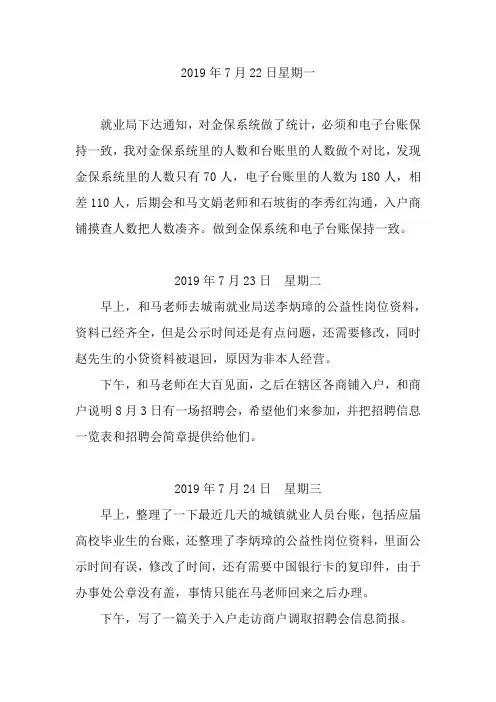 2019 年 7 月 22 日星期一

就业局下达通知，对金保系统做了统计，必须和电子台账保持一致，我对金保系统里的人数和台账里的人数做个对比，发现金保系统里的人数只有 70 人，电子台账里的人数为 180 人，相差 110 人，后期会和马文娟老师和石坡街的李秀红沟通，入户商铺摸查人数把人数凑齐。做到金保系统和电子台账保持一致。

2019 年 7 月 23 日　星期二

早上，和马老师去城南就业局送李炳璋的公益性岗位资料，资料已经齐全，但是公示时间还是有点问题，还需要修改，同时赵先生的小贷资料被退回，原因为非本人经营。

下午，和马老师在大百见面，之后在辖区各商铺入户，和商户说明 8 月 3 日有一场招聘会，希望他们来参加，并把招聘信息一览表和招聘会简章提供给他们。

2019 年 7 月 24 日　星期三

早上，整理了一下最近几天的城镇就业人员台账，包括应届高校毕业生的台账，还整理了李炳璋的公益性岗位资料，里面公示时间有误，修改了时间，还有需要中国银行卡的复印件，由于办事处公章没有盖，事情只能在马老师回来之后办理。

下午，写了一篇关于入户走访商户调取招聘会信息简报。